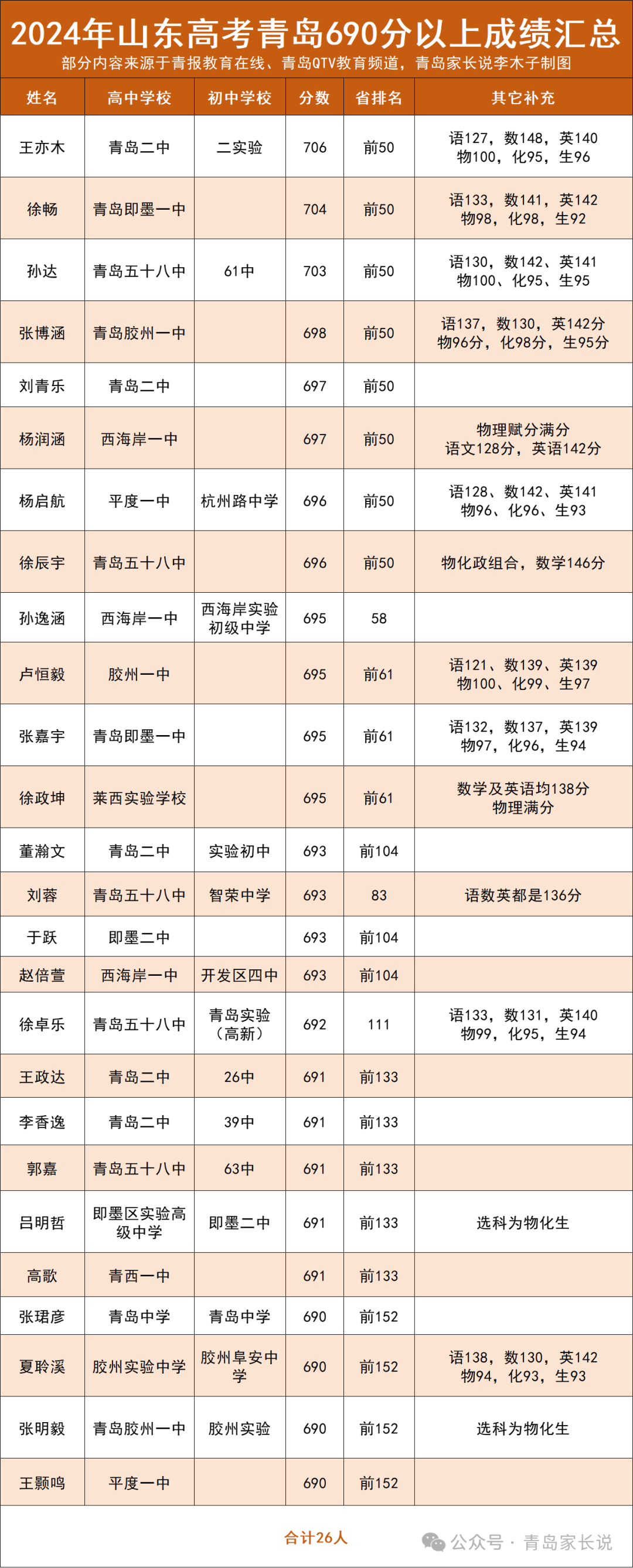 2024年山东高考青岛690分以上成绩汇总

部分内容来源于青报教育在线、青岛QTV教育频道，青岛家长说李木子制图

| 姓名 | 高中学校 | 初中学校 | 分数 | 省排名 | 其它补充 |
|---|---|---|---|---|---|
| 王亦木 | 青岛二中 | 二实验 | 706 | 前50 | 语127，数148，英140 物100，化95，生96 |
| 徐畅 | 青岛即墨一中 | | 704 | 前50 | 语133，数141，英142 物98，化98，生92 |
| 孙达 | 青岛五十八中 | 61中 | 703 | 前50 | 语130，数142、英141 物100、化95、生95 |
| 张博涵 | 青岛胶州一中 | | 698 | 前50 | 语137，数130，英142分 物96分，化98分，生95分 |
| 刘青乐 | 青岛二中 | | 697 | 前50 | |
| 杨润涵 | 西海岸一中 | | 697 | 前50 | 物理赋分满分 语文128分，英语142分 |
| 杨启航 | 平度一中 | 杭州路中学 | 696 | 前50 | 语128、数142、英141 物96、化96、生93 |
| 徐辰宇 | 青岛五十八中 | | 696 | 前50 | 物化政组合，数学146分 |
| 孙逸涵 | 西海岸一中 | 西海岸实验初级中学 | 695 | 58 | |
| 卢恒毅 | 胶州一中 | | 695 | 前61 | 语121、数139、英139 物100、化99、生97 |
| 张嘉宇 | 青岛即墨一中 | | 695 | 前61 | 语132，数137，英139 物97，化96，生94 |
| 徐政坤 | 莱西实验学校 | | 695 | 前61 | 数学及英语均138分 物理满分 |
| 董瀚文 | 青岛二中 | 实验初中 | 693 | 前104 | |
| 刘蓉 | 青岛五十八中 | 智荣中学 | 693 | 83 | 语数英都是136分 |
| 于跃 | 即墨二中 | | 693 | 前104 | |
| 赵倍萱 | 西海岸一中 | 开发区四中 | 693 | 前104 | |
| 徐卓乐 | 青岛五十八中 | 青岛实验（高新） | 692 | 111 | 语133，数131，英140 物99，化95，生94 |
| 王政达 | 青岛二中 | 26中 | 691 | 前133 | |
| 李香逸 | 青岛二中 | 39中 | 691 | 前133 | |
| 郭嘉 | 青岛五十八中 | 63中 | 691 | 前133 | |
| 吕明哲 | 即墨区实验高级中学 | 即墨二中 | 691 | 前133 | 选科为物化生 |
| 高歌 | 青西一中 | | 691 | 前133 | |
| 张珺彦 | 青岛中学 | 青岛中学 | 690 | 前152 | |
| 夏聆溪 | 胶州实验中学 | 胶州阜安中学 | 690 | 前152 | 语138，数130，英142 物94，化93，生93 |
| 张明毅 | 青岛胶州一中 | 胶州实验 | 690 | 前152 | 选科为物化生 |
| 王颢鸣 | 平度一中 | | 690 | 前152 | |

合计26人

公众号 · 青岛家长说